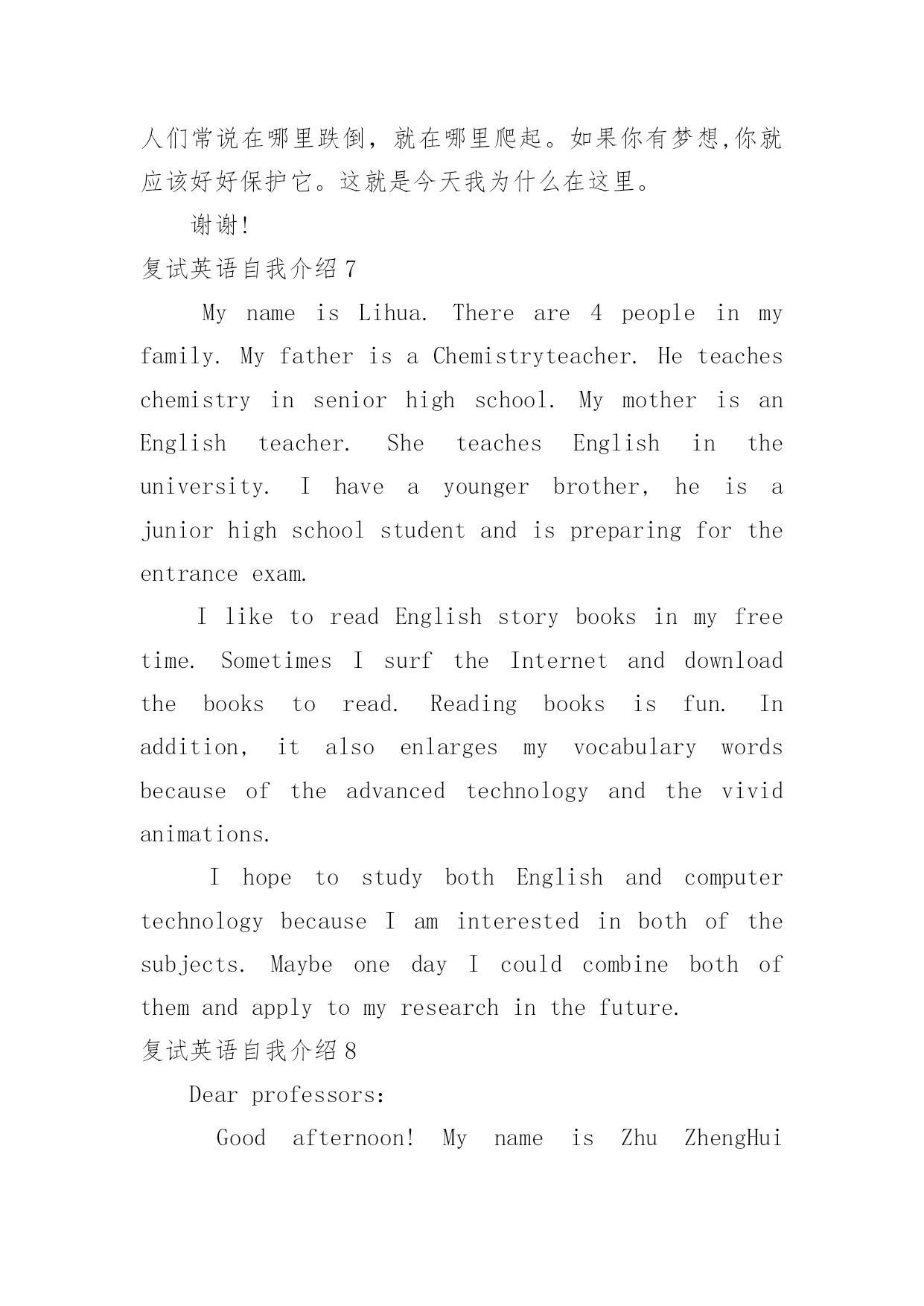 人们常说在哪里跌倒，就在哪里爬起。如果你有梦想,你就应该好好保护它。这就是今天我为什么在这里。

谢谢!

复试英语自我介绍7

My name is Lihua. There are 4 people in my family. My father is a Chemistryteacher. He teaches chemistry in senior high school. My mother is an English teacher. She teaches English in the university. I have a younger brother, he is a junior high school student and is preparing for the entrance exam.

I like to read English story books in my free time. Sometimes I surf the Internet and download the books to read. Reading books is fun. In addition, it also enlarges my vocabulary words because of the advanced technology and the vivid animations.

I hope to study both English and computer technology because I am interested in both of the subjects. Maybe one day I could combine both of them and apply to my research in the future.

复试英语自我介绍8

Dear professors:

Good afternoon! My name is Zhu ZhengHui